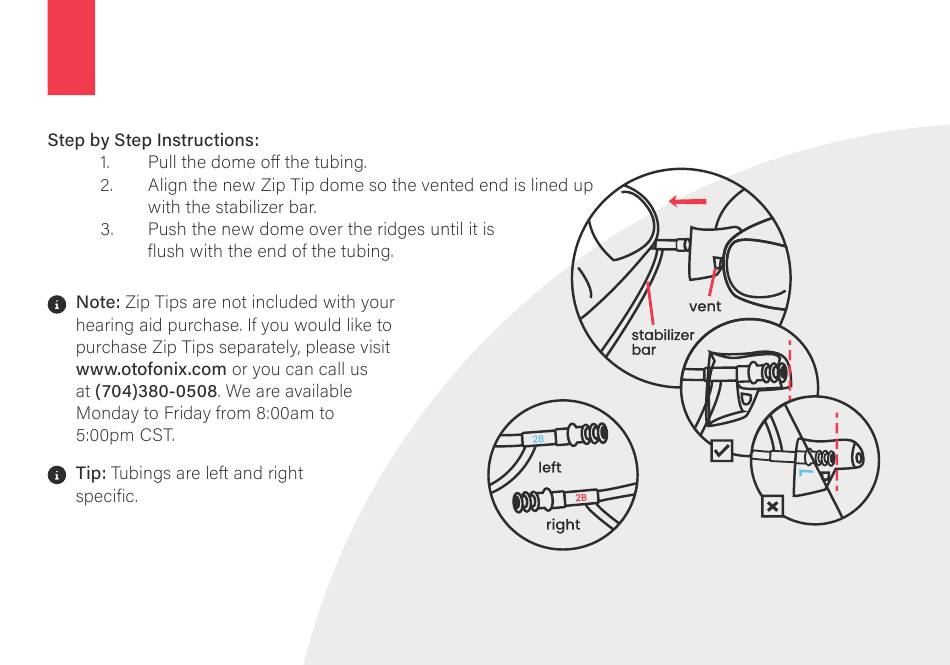 Step by Step Instructions:

1. Pull the dome off the tubing.
2. Align the new Zip Tip dome so the vented end is lined up with the stabilizer bar.
3. Push the new dome over the ridges until it is flush with the end of the tubing.

Note: Zip Tips are not included with your hearing aid purchase. If you would like to purchase Zip Tips separately, please visit www.otofonix.com or you can call us at (704)380-0508. We are available Monday to Friday from 8:00am to 5:00pm CST.

Tip: Tubings are left and right specific.

vent

stabilizer bar

2B

left

2B

right